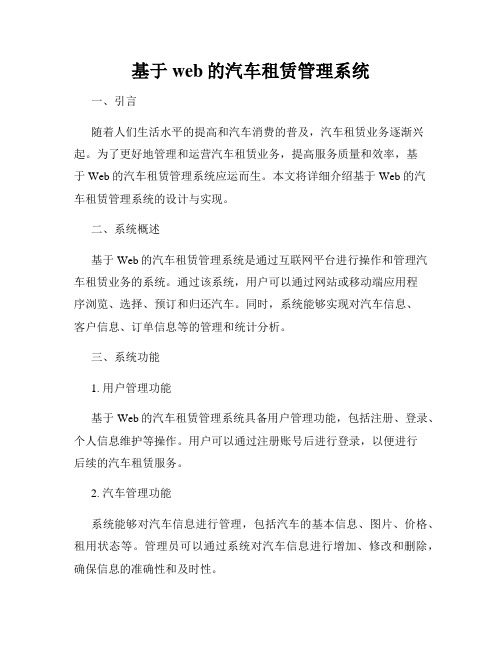 基于 web 的汽车租赁管理系统

一、引言

随着人们生活水平的提高和汽车消费的普及，汽车租赁业务逐渐兴起。为了更好地管理和运营汽车租赁业务，提高服务质量和效率，基于 Web 的汽车租赁管理系统应运而生。本文将详细介绍基于 Web 的汽车租赁管理系统的设计与实现。

二、系统概述

基于 Web 的汽车租赁管理系统是通过互联网平台进行操作和管理汽车租赁业务的系统。通过该系统，用户可以通过网站或移动端应用程序浏览、选择、预订和归还汽车。同时，系统能够实现对汽车信息、客户信息、订单信息等的管理和统计分析。

三、系统功能

1. 用户管理功能

基于 Web 的汽车租赁管理系统具备用户管理功能，包括注册、登录、个人信息维护等操作。用户可以通过注册账号后进行登录，以便进行后续的汽车租赁服务。

2. 汽车管理功能

系统能够对汽车信息进行管理，包括汽车的基本信息、图片、价格、租用状态等。管理员可以通过系统对汽车信息进行增加、修改和删除，确保信息的准确性和及时性。